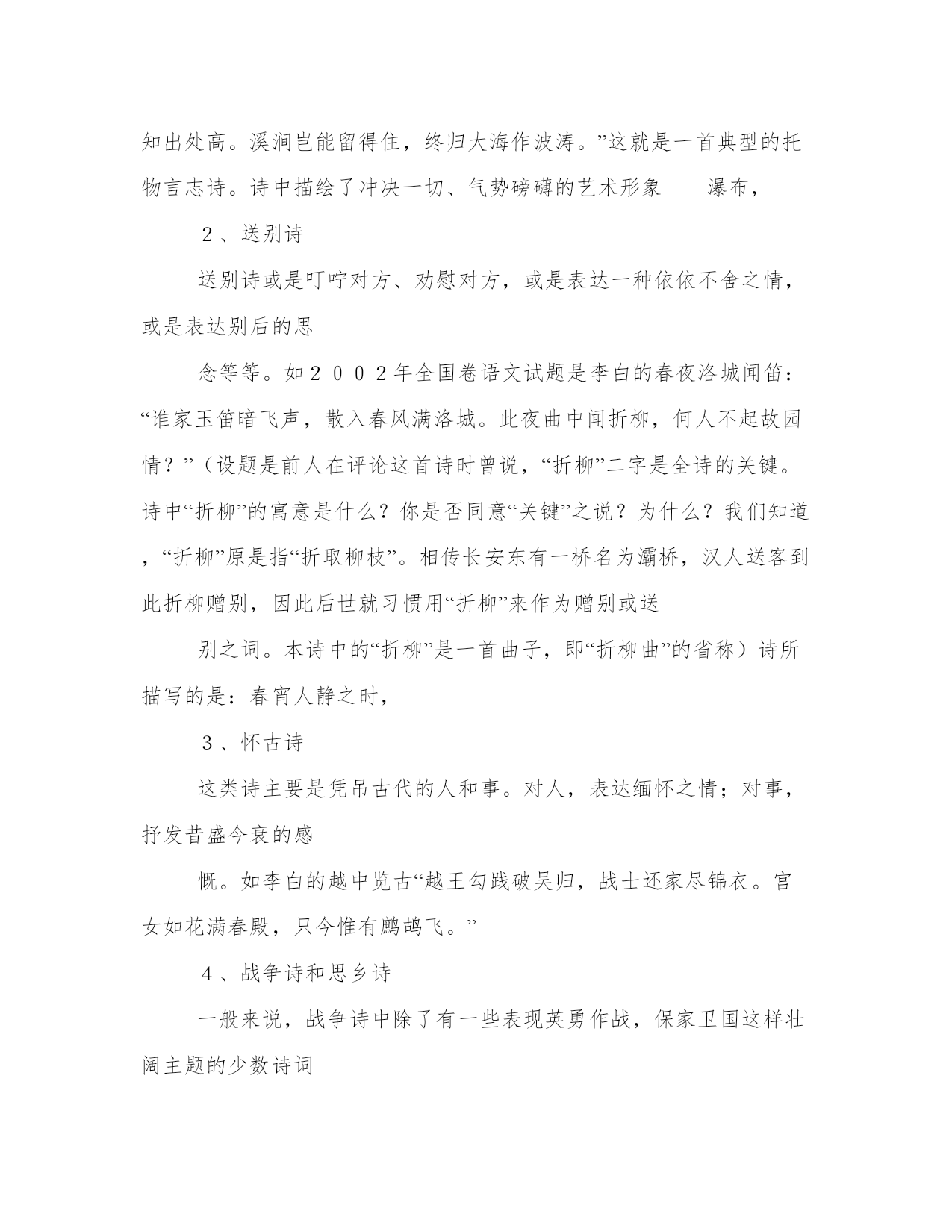 知出处高。溪涧岂能留得住，终归大海作波涛。”这就是一首典型的托物言志诗。诗中描绘了冲决一切、气势磅礴的艺术形象——瀑布，

２、送别诗

送别诗或是叮咛对方、劝慰对方，或是表达一种依依不舍之情，或是表达别后的思

念等等。如２００２年全国卷语文试题是李白的春夜洛城闻笛：“谁家玉笛暗飞声，散入春风满洛城。此夜曲中闻折柳，何人不起故园情？”（设题是前人在评论这首诗时曾说，“折柳”二字是全诗的关键。诗中“折柳”的寓意是什么？你是否同意“关键”之说？为什么？我们知道，“折柳”原是指“折取柳枝”。相传长安东有一桥名为灞桥，汉人送客到此折柳赠别，因此后世就习惯用“折柳”来作为赠别或送

别之词。本诗中的“折柳”是一首曲子，即“折柳曲”的省称）诗所描写的是：春宵人静之时，

３、怀古诗

这类诗主要是凭吊古代的人和事。对人，表达缅怀之情；对事，抒发昔盛今衰的感

慨。如李白的越中览古“越王勾践破吴归，战士还家尽锦衣。宫女如花满春殿，只今惟有鹧鸪飞。”

４、战争诗和思乡诗

一般来说，战争诗中除了有一些表现英勇作战，保家卫国这样壮阔主题的少数诗词